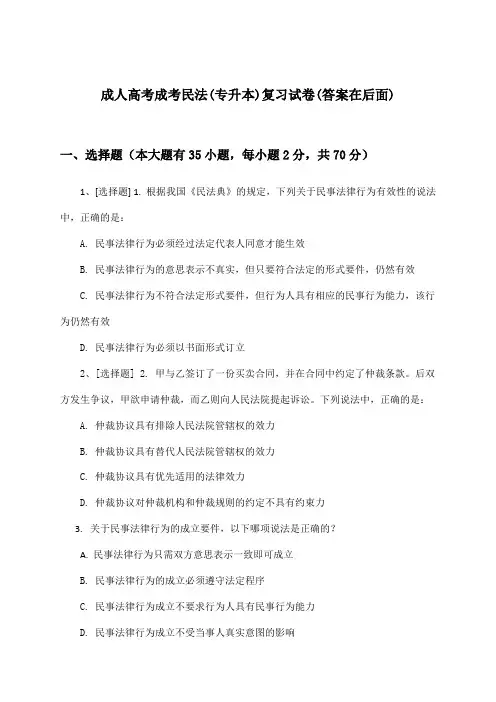 成人高考成考民法(专升本)复习试卷(答案在后面)

一、选择题（本大题有35小题，每小题2分，共70分）

1、[选择题] 1. 根据我国《民法典》的规定，下列关于民事法律行为有效性的说法中，正确的是：

A. 民事法律行为必须经过法定代表人同意才能生效

B. 民事法律行为的意思表示不真实，但只要符合法定的形式要件，仍然有效

C. 民事法律行为不符合法定形式要件，但行为人具有相应的民事行为能力，该行为仍然有效

D. 民事法律行为必须以书面形式订立

2、[选择题] 2. 甲与乙签订了一份买卖合同，并在合同中约定了仲裁条款。后双方发生争议，甲欲申请仲裁，而乙则向人民法院提起诉讼。下列说法中，正确的是：

A. 仲裁协议具有排除人民法院管辖权的效力

B. 仲裁协议具有替代人民法院管辖权的效力

C. 仲裁协议具有优先适用的法律效力

D. 仲裁协议对仲裁机构和仲裁规则的约定不具有约束力

3. 关于民事法律行为的成立要件，以下哪项说法是正确的？

A. 民事法律行为只需双方意思表示一致即可成立

B. 民事法律行为的成立必须遵守法定程序

C. 民事法律行为成立不要求行为人具有民事行为能力

D. 民事法律行为成立不受当事人真实意图的影响